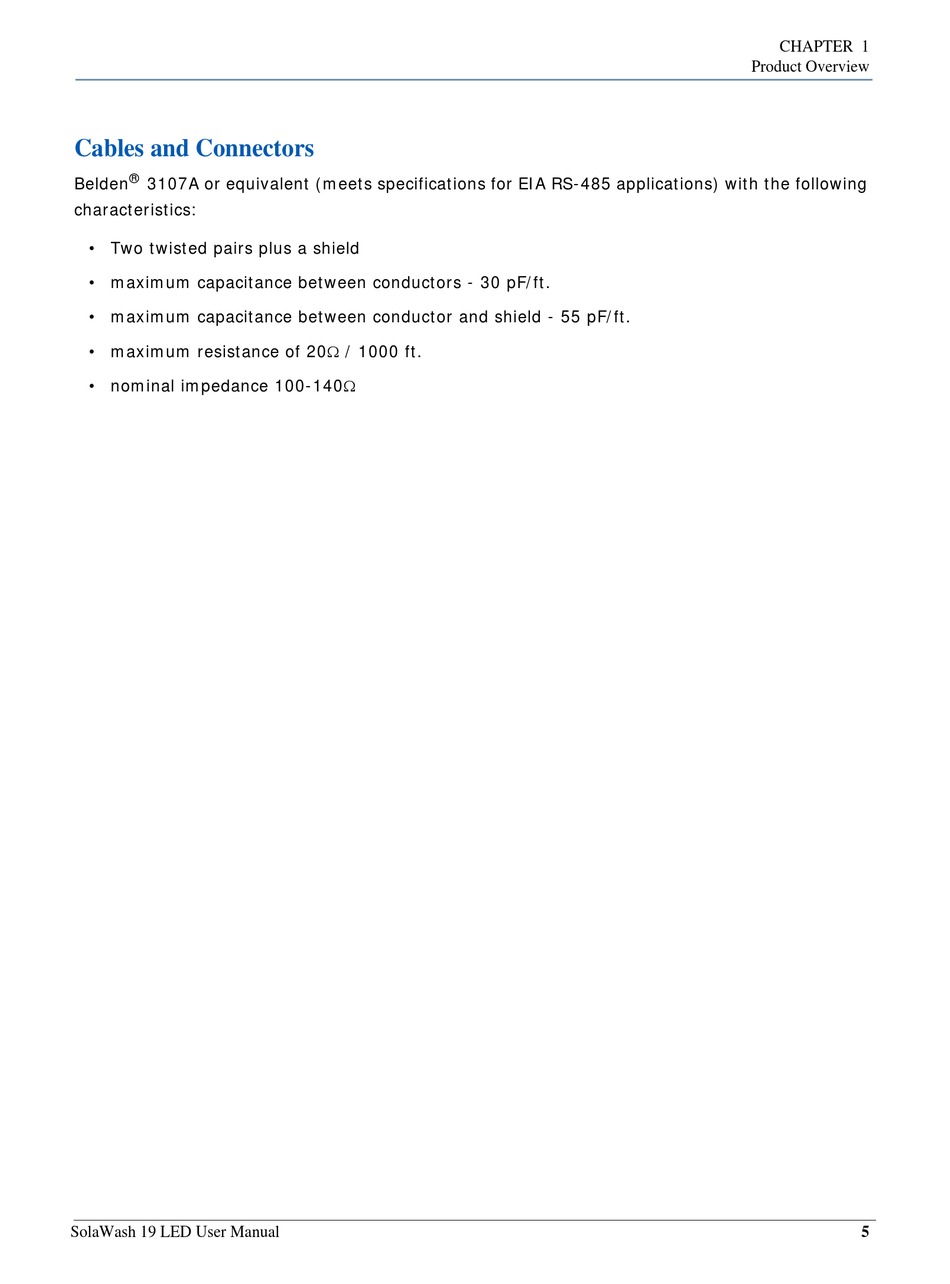 CHAPTER 1
Product Overview

Cables and Connectors

Belden® 3107A or equivalent (meets specifications for EIA RS-485 applications) with the following characteristics:

• Two twisted pairs plus a shield
• maximum capacitance between conductors - 30 pF/ft.
• maximum capacitance between conductor and shield - 55 pF/ft.
• maximum resistance of 20Ω / 1000 ft.
• nominal impedance 100-140Ω

SolaWash 19 LED User Manual 5